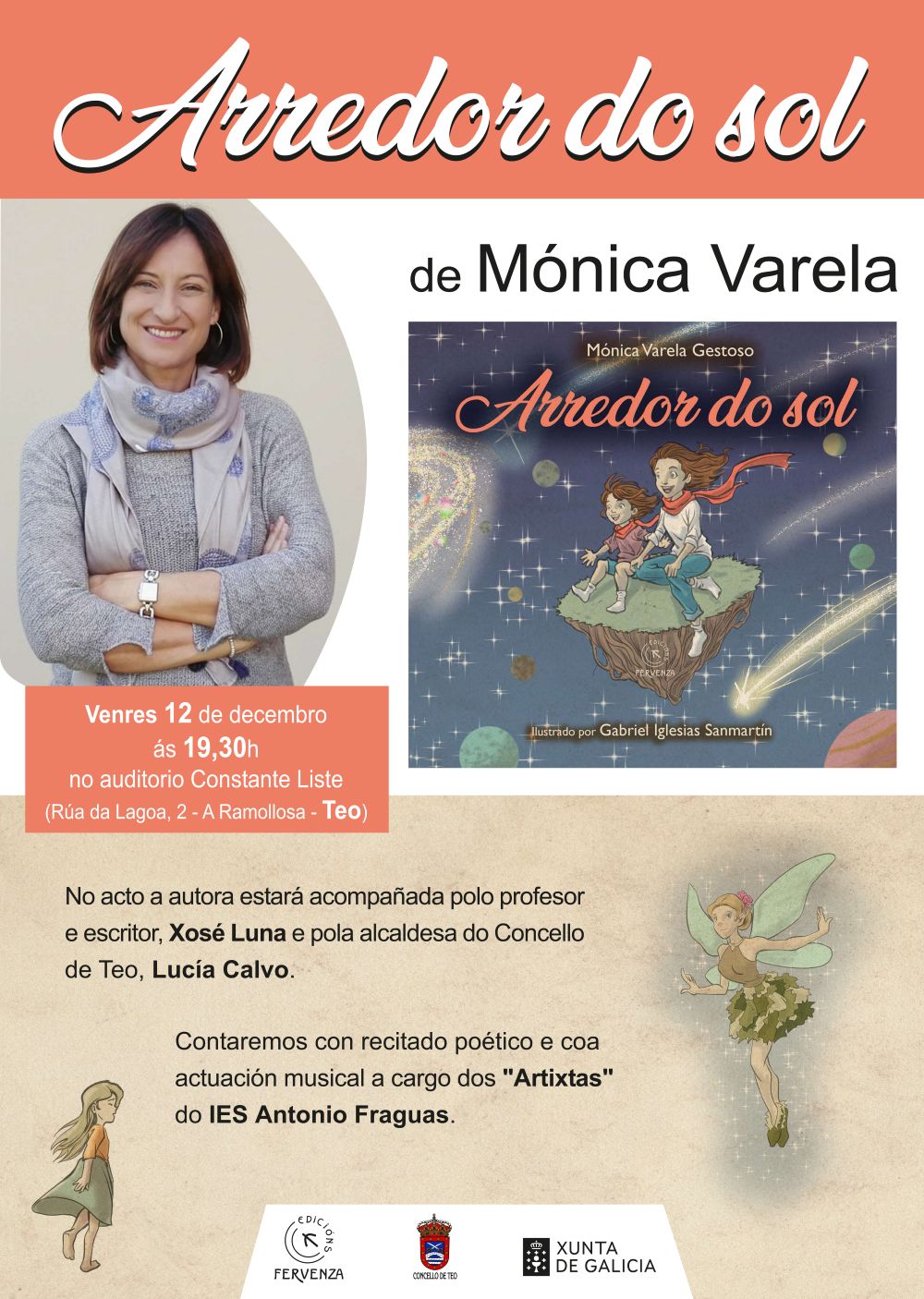 Arredor do sol

de Mónica Varela

Mónica Varela Gestoso

Arredor do sol

EDICIÓNS FERVENZA

Ilustrado por Gabriel Iglesias Sanmartín

Venres 12 de decembro
ás 19,30h
no auditorio Constante Liste
(Rúa da Lagoa, 2 - A Ramollosa - Teo)

No acto a autora estará acompañada polo profesor e escritor, Xosé Luna e pola alcaldesa do Concello de Teo, Lucía Calvo.

Contaremos con recitado poético e coa actuación musical a cargo dos "Artixtas" do IES Antonio Fraguas.

EDICIÓNS FERVENZA

CONCELLO DE TEO

XUNTA DE GALICIA